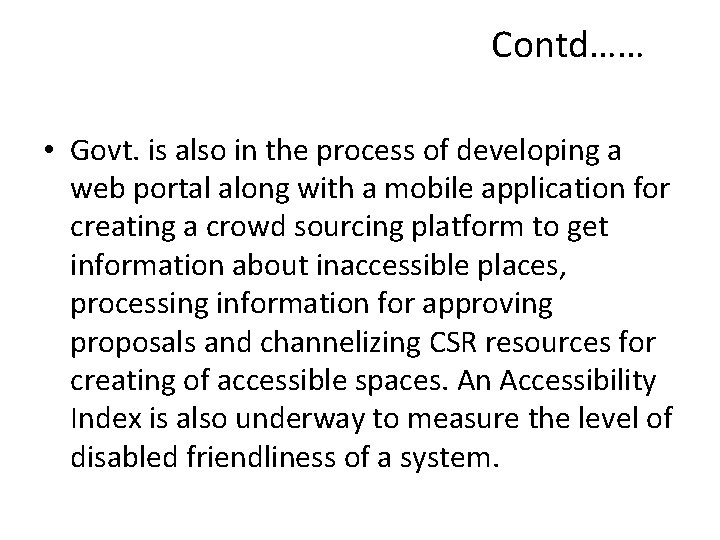 Contd……

• Govt. is also in the process of developing a web portal along with a mobile application for creating a crowd sourcing platform to get information about inaccessible places, processing information for approving proposals and channelizing CSR resources for creating of accessible spaces. An Accessibility Index is also underway to measure the level of disabled friendliness of a system.